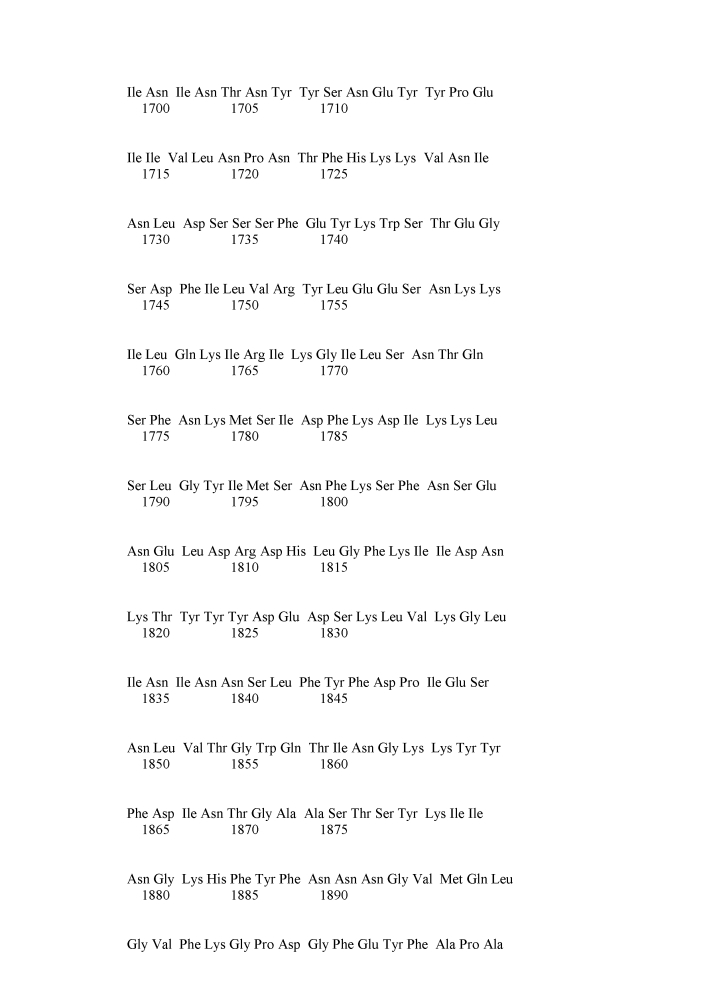 Ile Asn Ile Asn Thr Asn Tyr Tyr Ser Asn Glu Tyr Tyr Pro Glu
1700 1705 1710

Ile Ile Val Leu Asn Pro Asn Thr Phe His Lys Lys Val Asn Ile
1715 1720 1725

Asn Leu Asp Ser Ser Ser Phe Glu Tyr Lys Trp Ser Thr Glu Gly
1730 1735 1740

Ser Asp Phe Ile Leu Val Arg Tyr Leu Glu Glu Ser Asn Lys Lys
1745 1750 1755

Ile Leu Gln Lys Ile Arg Ile Lys Gly Ile Leu Ser Asn Thr Gln
1760 1765 1770

Ser Phe Asn Lys Met Ser Ile Asp Phe Lys Asp Ile Lys Lys Leu
1775 1780 1785

Ser Leu Gly Tyr Ile Met Ser Asn Phe Lys Ser Phe Asn Ser Glu
1790 1795 1800

Asn Glu Leu Asp Arg Asp His Leu Gly Phe Lys Ile Ile Asp Asn
1805 1810 1815

Lys Thr Tyr Tyr Tyr Asp Glu Asp Ser Lys Leu Val Lys Gly Leu
1820 1825 1830

Ile Asn Ile Asn Asn Ser Leu Phe Tyr Phe Asp Pro Ile Glu Ser
1835 1840 1845

Asn Leu Val Thr Gly Trp Gln Thr Ile Asn Gly Lys Lys Tyr Tyr
1850 1855 1860

Phe Asp Ile Asn Thr Gly Ala Ala Ser Thr Ser Tyr Lys Ile Ile
1865 1870 1875

Asn Gly Lys His Phe Tyr Phe Asn Asn Asn Gly Val Met Gln Leu
1880 1885 1890

Gly Val Phe Lys Gly Pro Asp Gly Phe Glu Tyr Phe Ala Pro Ala